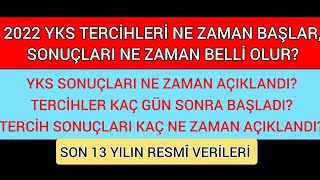 2022 YKS TERCİHLERİ NE ZAMAN BAŞLAR, SONUÇLARI NE ZAMAN BELLİ OLUR?

YKS SONUÇLARI NE ZAMAN AÇIKLANDI?
TERCİHLER KAÇ GÜN SONRA BAŞLADI?
TERCİH SONUÇLARI KAÇ NE ZAMAN AÇIKLANDI?

SON 13 YILIN RESMÎ VERİLERİ